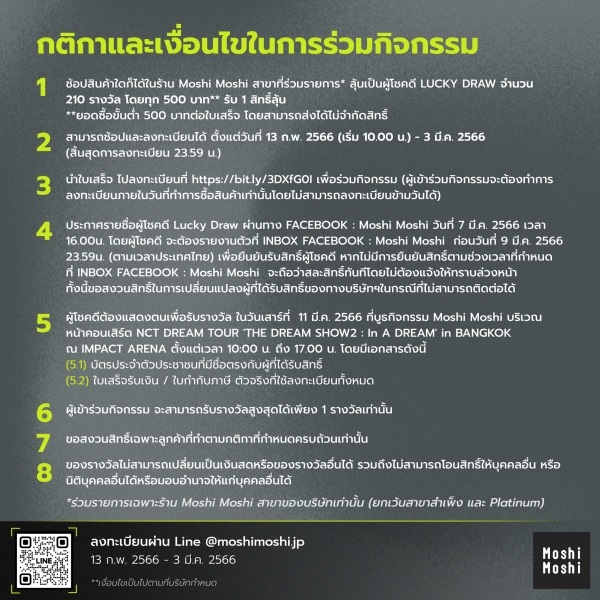 กติกาและเงื่อนไขในการร่วมกิจกรรม

1
ช้อปสินค้าใดก็ได้ในร้าน Moshi Moshi สาขาที่ร่วมรายการ* ลุ้นเป็นผู้โชคดี LUCKY DRAW จำนวน 210 รางวัล โดยทุก 500 บาท** รับ 1 สิทธิ์ลุ้น
**ยอดซื้อขั้นต่ำ 500 บาทต่อใบเสร็จ โดยสามารถส่งได้ไม่จำกัดสิทธิ์

2
สามารถช้อปและลงทะเบียนได้ ตั้งแต่วันที่ 13 ก.พ. 2566 (เริ่ม 10.00 น.) - 3 มี.ค. 2566 (สิ้นสุดการลงทะเบียน 23.59 น.)

3
นำใบเสร็จ ไปลงทะเบียนที่ https://bit.ly/3DXfG0I เพื่อร่วมกิจกรรม (ผู้เข้าร่วมกิจกรรมจะต้องทำการลงทะเบียนภายในวันที่ทำการซื้อสินค้าเท่านั้นโดยไม่สามารถลงทะเบียนข้ามวันได้)

4
ประกาศรายชื่อผู้โชคดี Lucky Draw ผ่านทาง FACEBOOK : Moshi Moshi วันที่ 7 มี.ค. 2566 เวลา 16.00น. โดยผู้โชคดี จะต้องรายงานตัวที่ INBOX FACEBOOK : Moshi Moshi ก่อนวันที่ 9 มี.ค. 2566 23.59น. (ตามเวลาประเทศไทย) เพื่อยืนยันรับสิทธิ์ผู้โชคดี หากไม่มีการยืนยันสิทธิ์ตามช่วงเวลาที่กำหนด ที่ INBOX FACEBOOK : Moshi Moshi จะถือว่าสละสิทธิ์ทันทีโดยไม่ต้องแจ้งให้ทราบล่วงหน้า ทั้งนี้ขอสงวนสิทธิ์ในการเปลี่ยนแปลงผู้ที่ได้รับสิทธิ์ของทางบริษัทฯในกรณีที่ไม่สามารถติดต่อได้

5
ผู้โชคดีต้องแสดงตนเพื่อรับรางวัล ในวันเสาร์ที่ 11 มี.ค. 2566 ที่บูธกิจกรรม Moshi Moshi บริเวณหน้าคอนเสิร์ต NCT DREAM TOUR 'THE DREAM SHOW2 : In A DREAM' in BANGKOK ณ IMPACT ARENA ตั้งแต่เวลา 10:00 น. ถึง 17.00 น. โดยมีเอกสารดังนี้
(5.1) บัตรประจำตัวประชาชนที่มีชื่อตรงกับผู้ที่ได้รับสิทธิ์
(5.2) ใบเสร็จรับเงิน / ใบกำกับภาษี ตัวจริงที่ใช้ลงทะเบียนทั้งหมด

6
ผู้เข้าร่วมกิจกรรม จะสามารถรับรางวัลสูงสุดได้เพียง 1 รางวัลเท่านั้น

7
ขอสงวนสิทธิ์เฉพาะลูกค้าที่ทำตามกติกาที่กำหนดครบถ้วนเท่านั้น

8
ของรางวัลไม่สามารถเปลี่ยนเป็นเงินสดหรือของรางวัลอื่นได้ รวมถึงไม่สามารถโอนสิทธิ์ให้บุคคลอื่น หรือนิติบุคคลอื่นได้หรือมอบอำนาจให้แก่บุคคลอื่นได้

*ร่วมรายการเฉพาะร้าน Moshi Moshi สาขาของบริษัทเท่านั้น (ยกเว้นสาขาสำเพ็ง และ Platinum)

LINE

ลงทะเบียนผ่าน Line @moshimoshi.jp
13 ก.พ. 2566 - 3 มี.ค. 2566

**เงื่อนไขเป็นไปตามที่บริษัทกำหนด

Moshi
Moshi